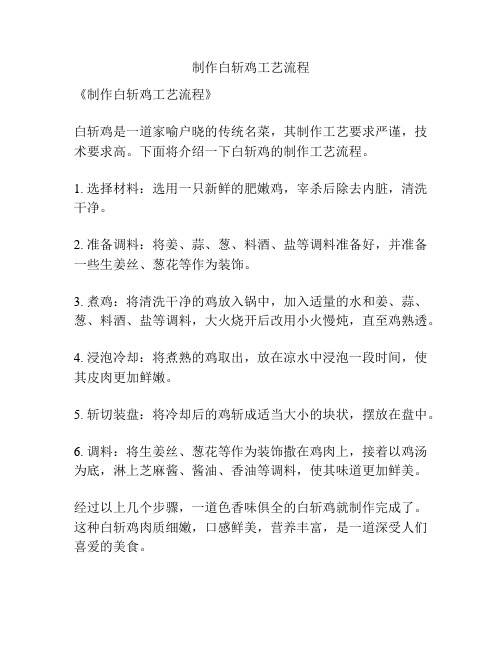 制作白斩鸡工艺流程

《制作白斩鸡工艺流程》

白斩鸡是一道家喻户晓的传统名菜，其制作工艺要求严谨，技术要求高。下面将介绍一下白斩鸡的制作工艺流程。

1. 选择材料：选用一只新鲜的肥嫩鸡，宰杀后除去内脏，清洗干净。

2. 准备调料：将姜、蒜、葱、料酒、盐等调料准备好，并准备一些生姜丝、葱花等作为装饰。

3. 煮鸡：将清洗干净的鸡放入锅中，加入适量的水和姜、蒜、葱、料酒、盐等调料，大火烧开后改用小火慢炖，直至鸡熟透。

4. 浸泡冷却：将煮熟的鸡取出，放在凉水中浸泡一段时间，使其皮肉更加鲜嫩。

5. 斩切装盘：将冷却后的鸡斩成适当大小的块状，摆放在盘中。

6. 调料：将生姜丝、葱花等作为装饰撒在鸡肉上，接着以鸡汤为底，淋上芝麻酱、酱油、香油等调料，使其味道更加鲜美。

经过以上几个步骤，一道色香味俱全的白斩鸡就制作完成了。这种白斩鸡肉质细嫩，口感鲜美，营养丰富，是一道深受人们喜爱的美食。